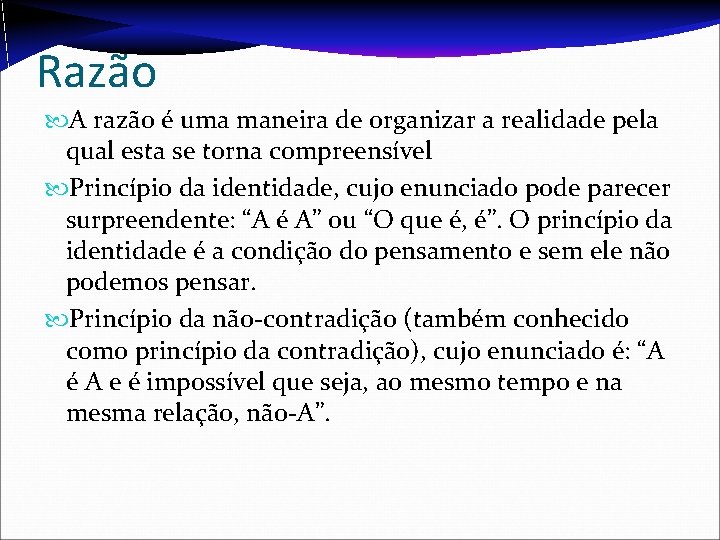 Razão

A razão é uma maneira de organizar a realidade pela qual esta se torna compreensível

Princípio da identidade, cujo enunciado pode parecer surpreendente: “A é A” ou “O que é, é”. O princípio da identidade é a condição do pensamento e sem ele não podemos pensar.

Princípio da não-contradição (também conhecido como princípio da contradição), cujo enunciado é: “A é A e é impossível que seja, ao mesmo tempo e na mesma relação, não-A”.